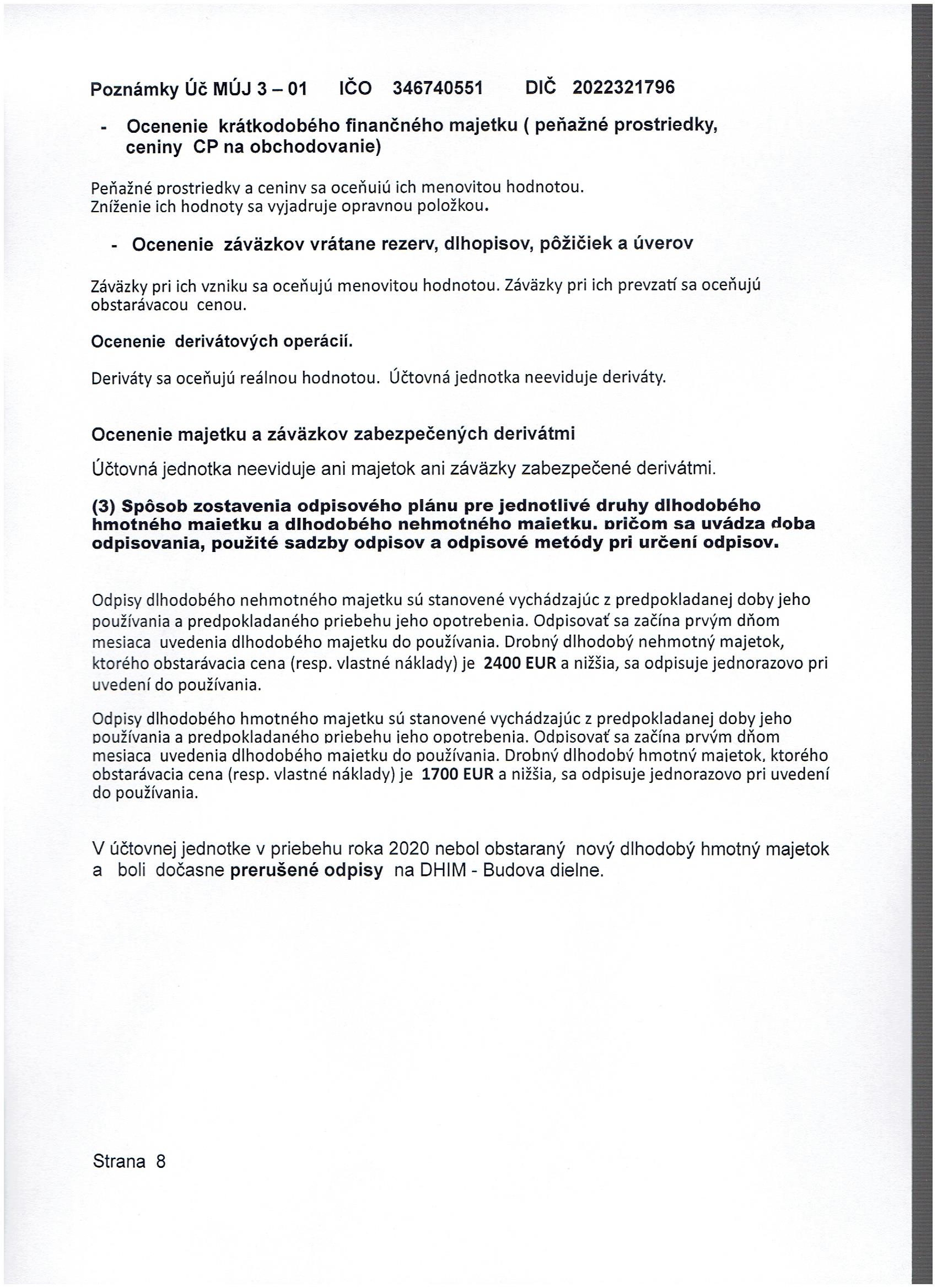 Poznámky Úč MÚJ 3 – 01 IČO 346740551 DIČ 2022321796

- Ocenenie krátkodobého finančného majetku ( peňažné prostriedky, ceniny CP na obchodovanie)

Peňažné prostriedky a ceniny sa oceňujú ich menovitou hodnotou.
Zníženie ich hodnoty sa vyjadruje opravnou položkou.

- Ocenenie záväzkov vrátane rezerv, dlhopisov, pôžičiek a úverov

Záväzky pri ich vzniku sa oceňujú menovitou hodnotou. Záväzky pri ich prevzatí sa oceňujú obstarávacou cenou.

Ocenenie derivátových operácií.

Deriváty sa oceňujú reálnou hodnotou. Účtovná jednotka neeviduje deriváty.

Ocenenie majetku a záväzkov zabezpečených derivátmi

Účtovná jednotka neeviduje ani majetok ani záväzky zabezpečené derivátmi.

(3) Spôsob zostavenia odpisového plánu pre jednotlivé druhy dlhodobého hmotného majetku a dlhodobého nehmotného majetku, pričom sa uvádza doba odpisovania, použité sadzby odpisov a odpisové metódy pri určení odpisov.

Odpisy dlhodobého nehmotného majetku sú stanovené vychádzajúc z predpokladanej doby jeho používania a predpokladaného priebehu jeho opotrebenia. Odpisovať sa začína prvým dňom mesiaca uvedenia dlhodobého majetku do používania. Drobný dlhodobý nehmotný majetok, ktorého obstarávacia cena (resp. vlastné náklady) je 2400 EUR a nižšia, sa odpisuje jednorazovo pri uvedení do používania.

Odpisy dlhodobého hmotného majetku sú stanovené vychádzajúc z predpokladanej doby jeho používania a predpokladaného priebehu jeho opotrebenia. Odpisovať sa začína prvým dňom mesiaca uvedenia dlhodobého majetku do používania. Drobný dlhodobý hmotný majetok, ktorého obstarávacia cena (resp. vlastné náklady) je 1700 EUR a nižšia, sa odpisuje jednorazovo pri uvedení do používania.

V účtovnej jednotke v priebehu roka 2020 nebol obstaraný nový dlhodobý hmotný majetok a boli dočasne prerušené odpisy na DHIM - Budova dielne.

Strana 8